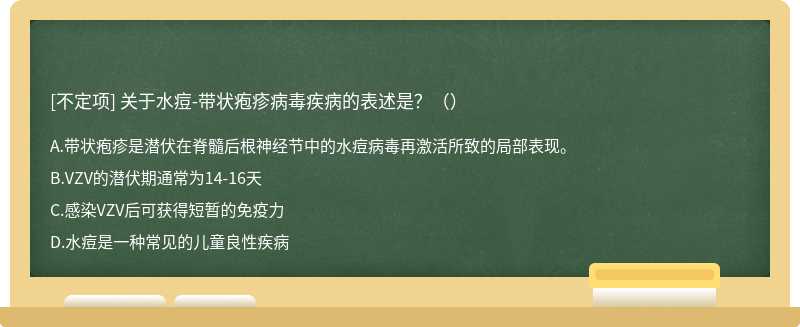 [不定项] 关于水痘-带状疱疹病毒疾病的表述是？（）

A.带状疱疹是潜伏在脊髓后根神经节中的水痘病毒再激活所致的局部表现。

B.VZV的潜伏期通常为14-16天

C.感染VZV后可获得短暂的免疫力

D.水痘是一种常见的儿童良性疾病